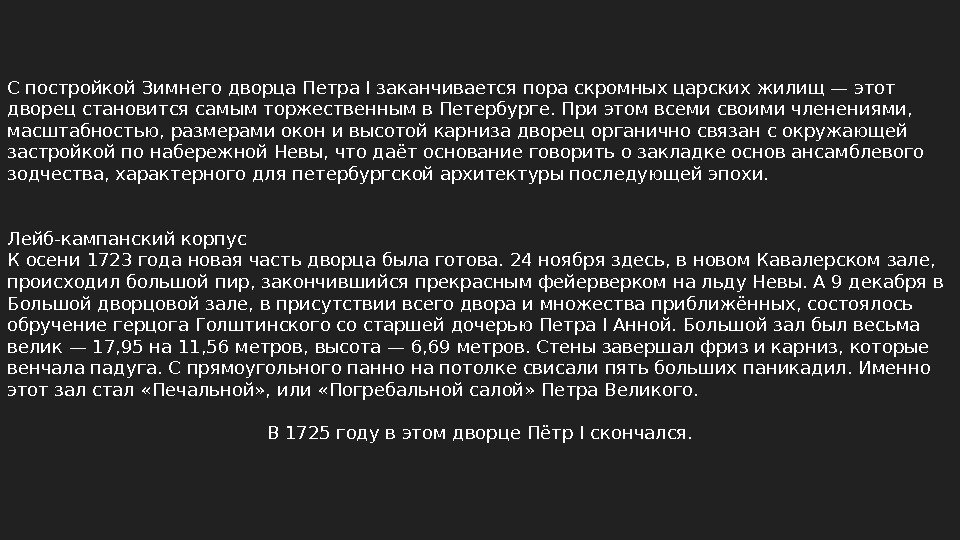 С постройкой Зимнего дворца Петра I заканчивается пора скромных царских жилищ — этот дворец становится самым торжественным в Петербурге. При этом всеми своими членениями, масштабностью, размерами окон и высотой карниза дворец органично связан с окружающей застройкой по набережной Невы, что даёт основание говорить о закладке основ ансамблевого зодчества, характерного для петербургской архитектуры последующей эпохи.

Лейб-кампанский корпус
К осени 1723 года новая часть дворца была готова. 24 ноября здесь, в новом Кавалерском зале, происходил большой пир, закончившийся прекрасным фейерверком на льду Невы. А 9 декабря в Большой дворцовой зале, в присутствии всего двора и множества приближённых, состоялось обручение герцога Голштинского со старшей дочерью Петра I Анной. Большой зал был весьма велик — 17,95 на 11,56 метров, высота — 6,69 метров. Стены завершал фриз и карниз, которые венчала падуга. С прямоугольного панно на потолке свисали пять больших паникадил. Именно этот зал стал «Печальной», или «Погребальной салой» Петра Великого.

В 1725 году в этом дворце Пётр I скончался.